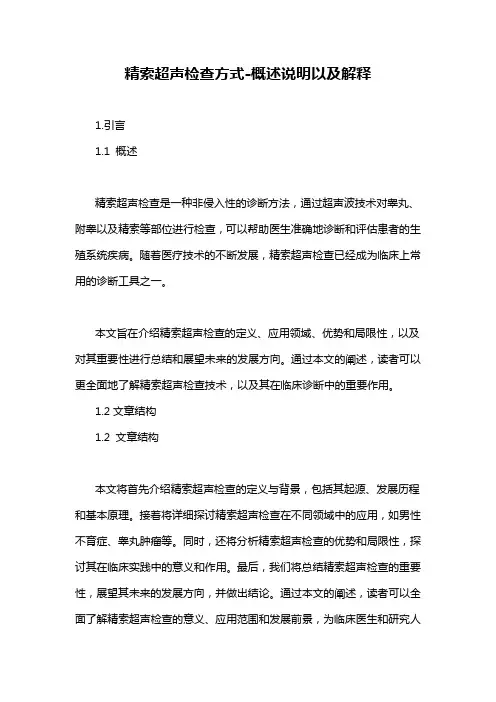 精索超声检查方式-概述说明以及解释

1.引言

1.1 概述

精索超声检查是一种非侵入性的诊断方法，通过超声波技术对睾丸、附睾以及精索等部位进行检查，可以帮助医生准确地诊断和评估患者的生殖系统疾病。随着医疗技术的不断发展，精索超声检查已经成为临床上常用的诊断工具之一。

本文旨在介绍精索超声检查的定义、应用领域、优势和局限性，以及对其重要性进行总结和展望未来的发展方向。通过本文的阐述，读者可以更全面地了解精索超声检查技术，以及其在临床诊断中的重要作用。

1.2 文章结构

1.2 文章结构

本文将首先介绍精索超声检查的定义与背景，包括其起源、发展历程和基本原理。接着将详细探讨精索超声检查在不同领域中的应用，如男性不育症、睾丸肿瘤等。同时，还将分析精索超声检查的优势和局限性，探讨其在临床实践中的意义和作用。最后，我们将总结精索超声检查的重要性，展望其未来的发展方向，并做出结论。通过本文的阐述，读者可以全面了解精索超声检查的意义、应用范围和发展前景，为临床医生和研究人